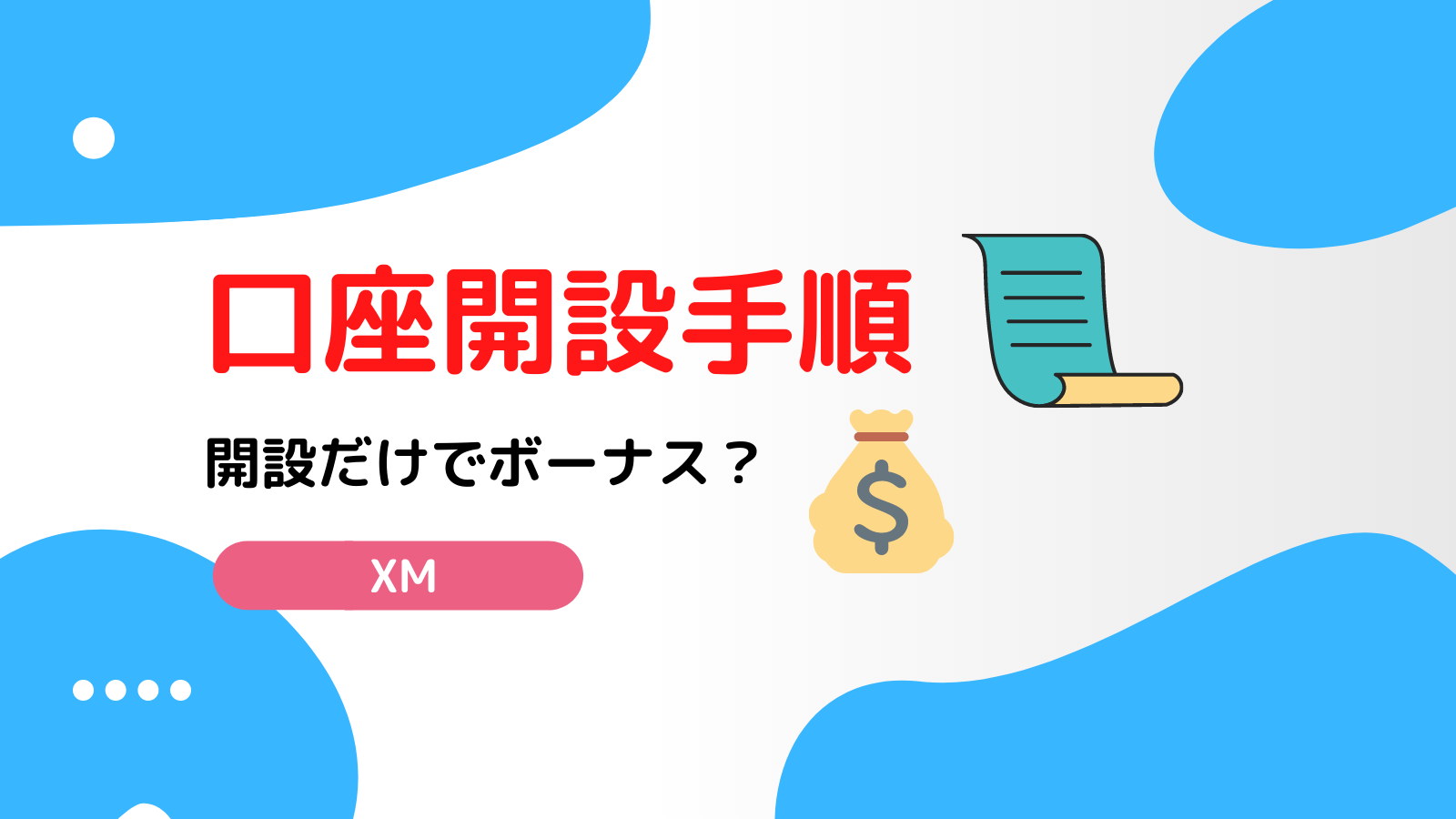 口座開設手順

開設だけでボーナス？

XM

$